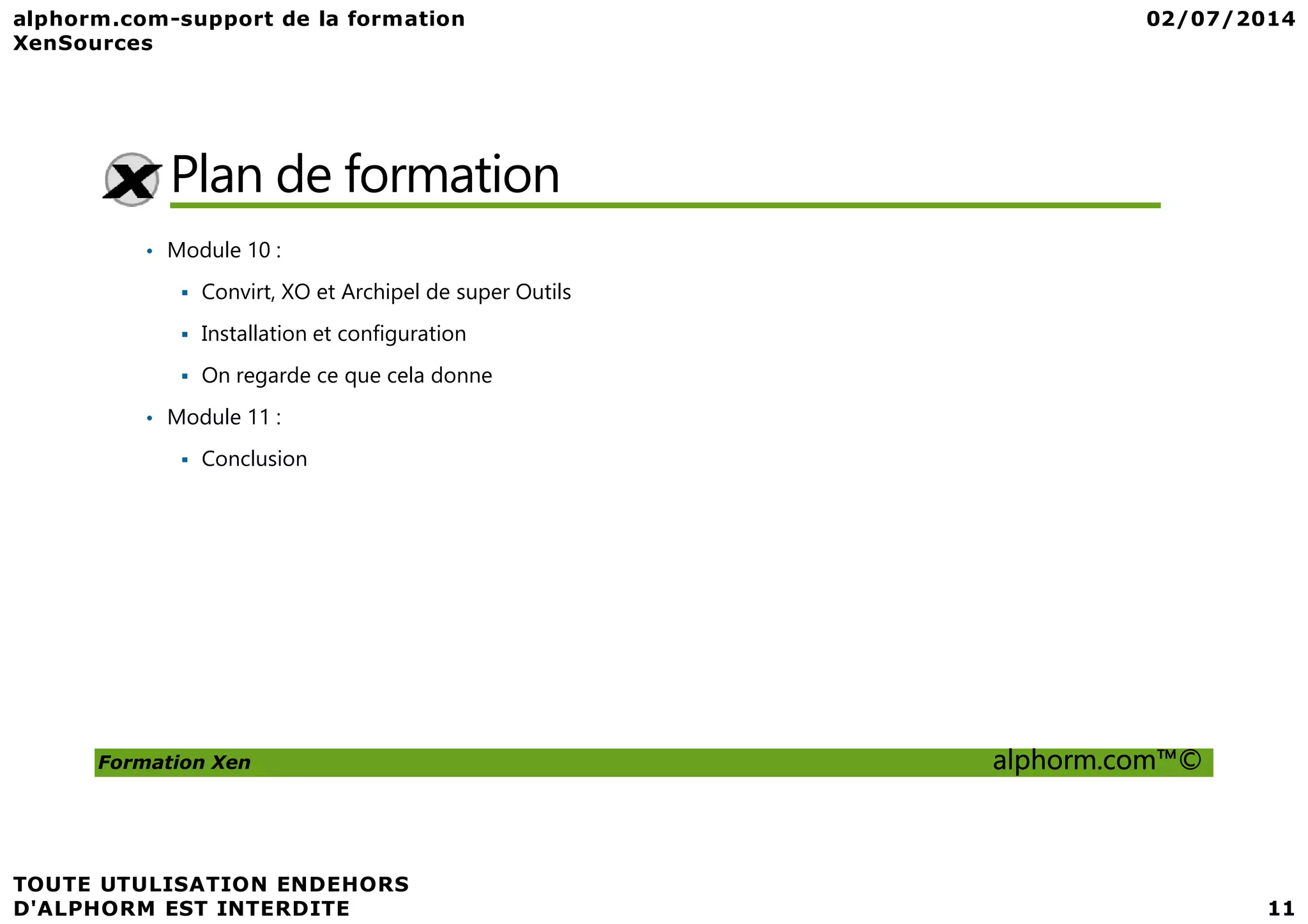 alphorm.com-support de la formation XenSources

02/07/2014

Plan de formation

• Module 10 :

▪ Convirt, XO et Archipel de super Outils

▪ Installation et configuration

▪ On regarde ce que cela donne

• Module 11 :

▪ Conclusion

Formation Xen

alphorm.com™©

TOUTE UTULISATION ENDEHORS D'ALPHORM EST INTERDITE

11